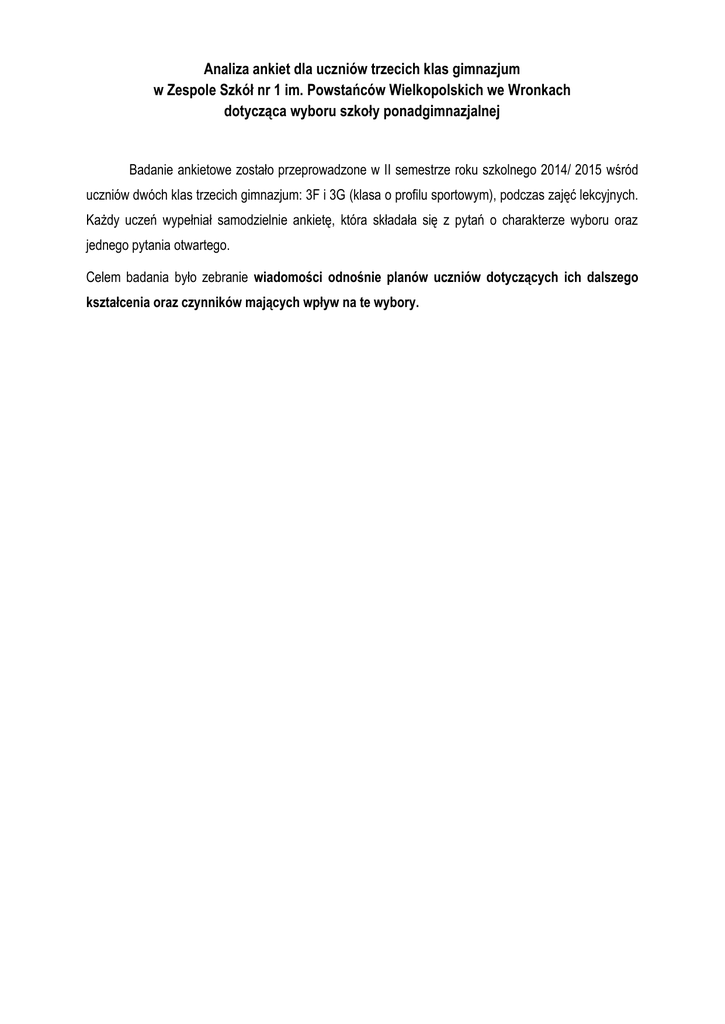 Analiza ankiet dla uczniów trzecich klas gimnazjum
w Zespole Szkół nr 1 im. Powstańców Wielkopolskich we Wronkach
dotycząca wyboru szkoły ponadgimnazjalnej

Badanie ankietowe zostało przeprowadzone w II semestrze roku szkolnego 2014/ 2015 wśród uczniów dwóch klas trzecich gimnazjum: 3F i 3G (klasa o profilu sportowym), podczas zajęć lekcyjnych. Każdy uczeń wypełniał samodzielnie ankietę, która składała się z pytań o charakterze wyboru oraz jednego pytania otwartego.

Celem badania było zebranie wiadomości odnośnie planów uczniów dotyczących ich dalszego kształcenia oraz czynników mających wpływ na te wybory.